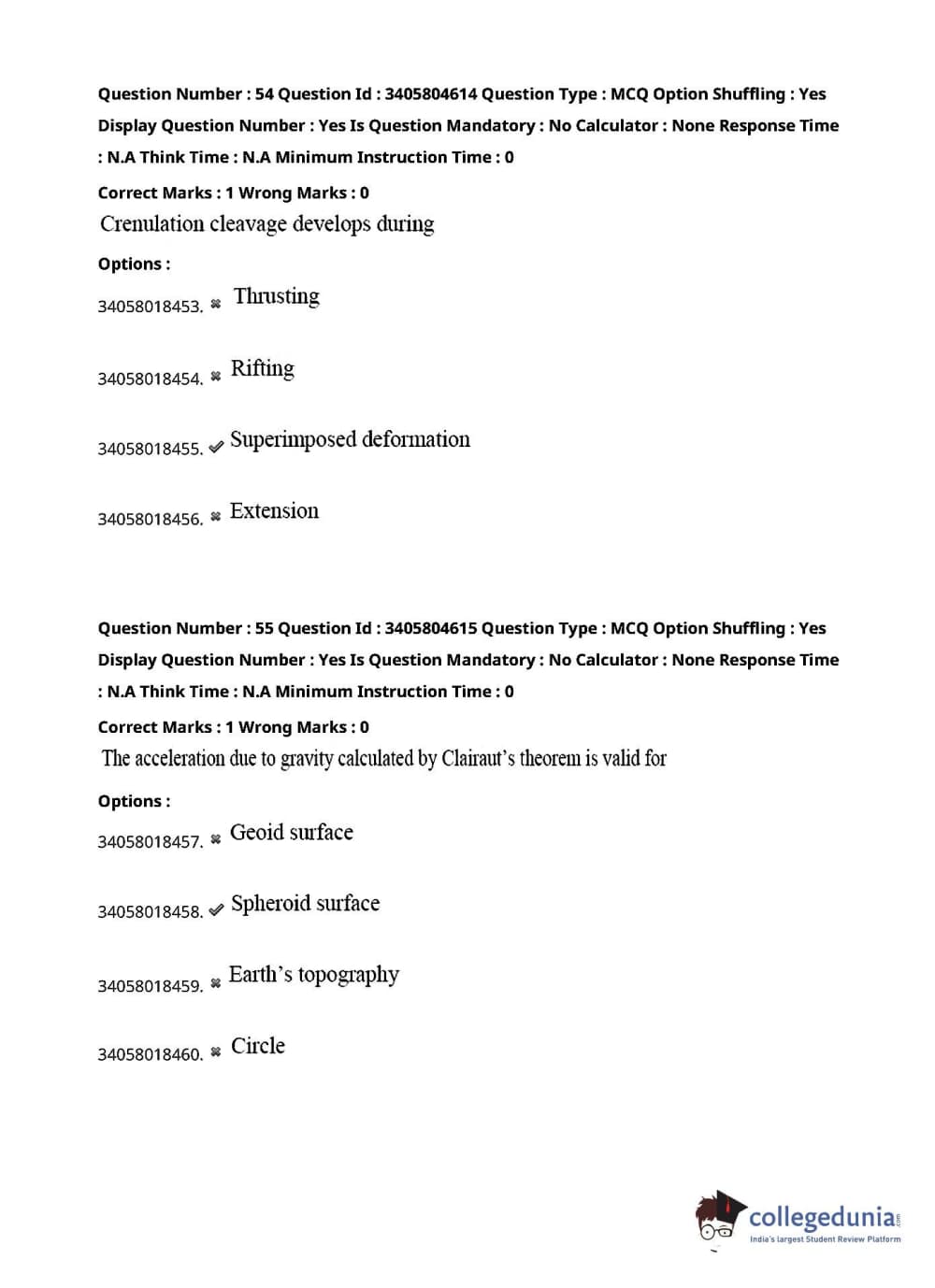 Question Number : 54 Question Id : 3405804614 Question Type : MCQ Option Shuffling : Yes Display Question Number : Yes Is Question Mandatory : No Calculator : None Response Time : N.A Think Time : N.A Minimum Instruction Time : 0

Correct Marks : 1 Wrong Marks : 0

Crenulation cleavage develops during

Options :

34058018453. ✖ Thrusting

34058018454. ✖ Rifting

34058018455. ✔ Superimposed deformation

34058018456. ✖ Extension

Question Number : 55 Question Id : 3405804615 Question Type : MCQ Option Shuffling : Yes Display Question Number : Yes Is Question Mandatory : No Calculator : None Response Time : N.A Think Time : N.A Minimum Instruction Time : 0

Correct Marks : 1 Wrong Marks : 0

The acceleration due to gravity calculated by Clairaut's theorem is valid for

Options :

34058018457. ✖ Geoid surface

34058018458. ✔ Spheroid surface

34058018459. ✖ Earth's topography

34058018460. ✖ Circle

collegedunia.com
India's largest Student Review Platform